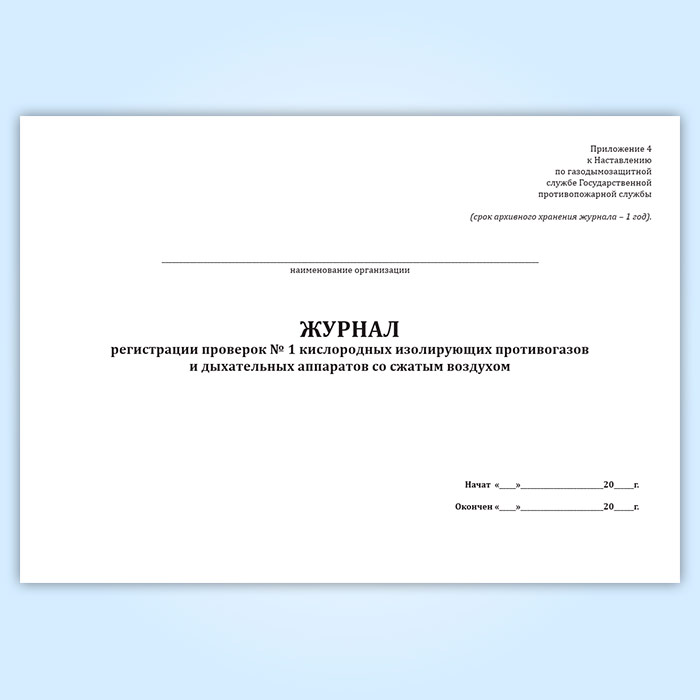 Приложение 4
к Наставлению
по газодымозащитной
службе Государственной
противопожарной службы

(срок архивного хранения журнала – 1 год).

____
наименование организации

ЖУРНАЛ
регистрации проверок № 1 кислородных изолирующих противогазов
и дыхательных аппаратов со сжатым воздухом

Начат «____»____20____г.

Окончен «____»____20____г.